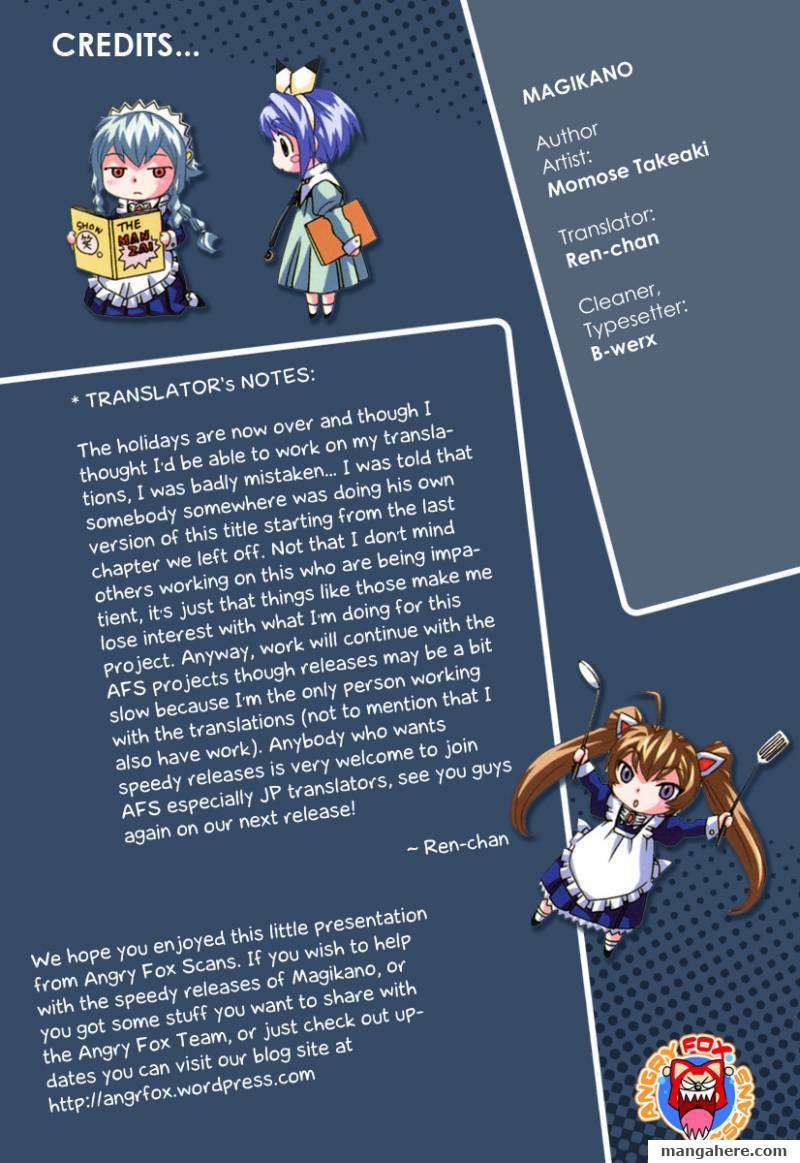 CREDITS...

SHOW
THE MAN ZAI

MAGIKANO

Author
Artist:
Momose Takeaki

Translator:
Ren-chan

Cleaner,
Typesetter:
B-werx

* TRANSLATOR's NOTES:

The holidays are now over and though I thought I'd be able to work on my translations, I was badly mistaken... I was told that somebody somewhere was doing his own version of this title starting from the last chapter we left off. Not that I dont mind others working on this who are being impatient, it's just that things like those make me lose interest with what I'm doing for this Project. Anyway, work will continue with the AFS projects though releases may be a bit slow because I'm the only person working with the translations (not to mention that I also have work). Anybody who wants speedy releases is very welcome to join AFS especially JP translators, see you guys again on our next release!

~ Ren-chan

We hope you enjoyed this little presentation from Angry Fox Scans. If you wish to help with the speedy releases of Magikano, or you got some stuff you want to share with the Angry Fox Team, or just check out updates you can visit our blog site at http://angrfox.wordpress.com

ANGRY FOX SCANS

mangahere.com